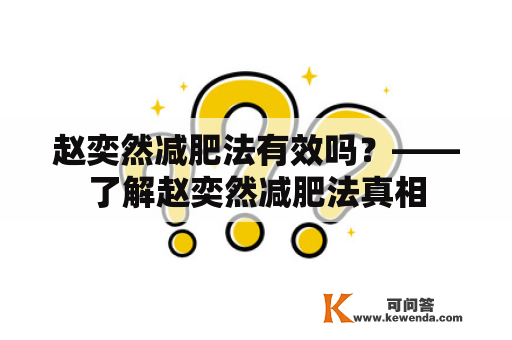 赵奕然减肥法有效吗？——了解赵奕然减肥法真相

K 可问答
www.kewenda.com